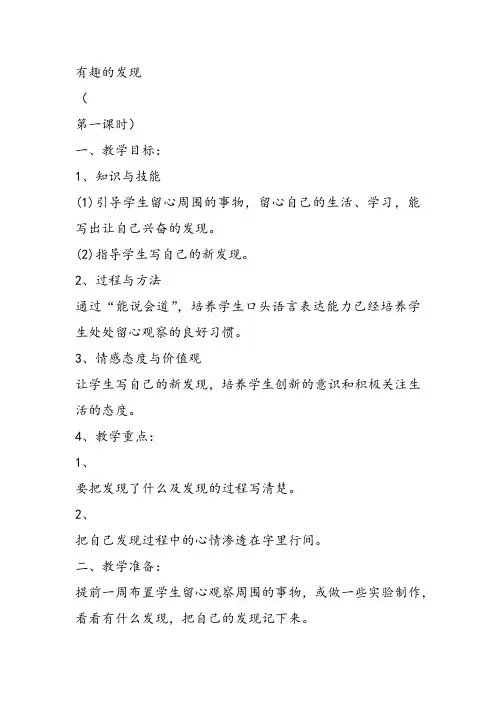 有趣的发现

（

第一课时）

一、教学目标：

1、知识与技能

(1)引导学生留心周围的事物，留心自己的生活、学习，能写出让自己兴奋的发现。

(2)指导学生写自己的新发现。

2、过程与方法

通过“能说会道”，培养学生口头语言表达能力已经培养学生处处留心观察的良好习惯。

3、情感态度与价值观

让学生写自己的新发现，培养学生创新的意识和积极关注生活的态度。

4、教学重点：

1、

要把发现了什么及发现的过程写清楚。

2、

把自己发现过程中的心情渗透在字里行间。

二、教学准备：

提前一周布置学生留心观察周围的事物，或做一些实验制作，看看有什么发现，把自己的发现记下来。